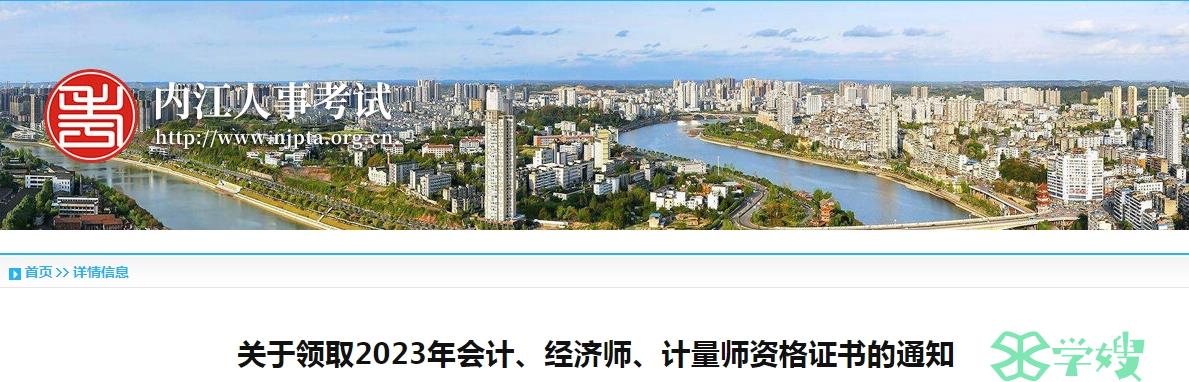 内江人事考试
http://www.njpta.org.cn

首页 >> 详情信息

关于领取2023年会计、经济师、计量师资格证书的通知

学嫂